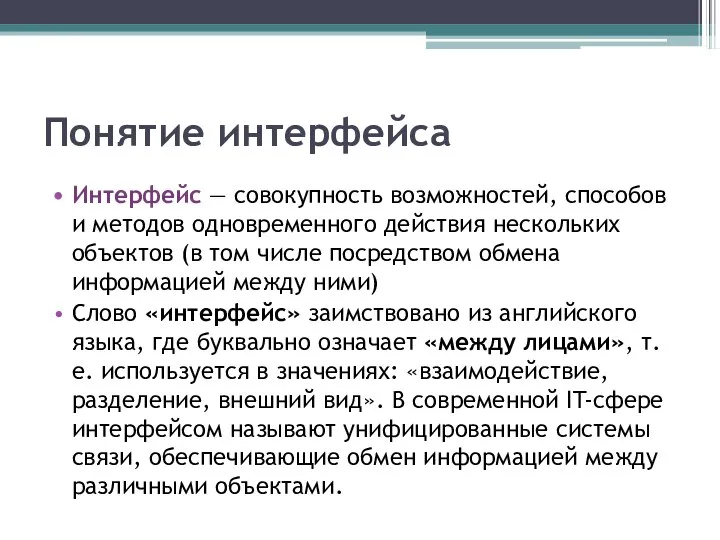 Понятие интерфейса

• Интерфейс — совокупность возможностей, способов и методов одновременного действия нескольких объектов (в том числе посредством обмена информацией между ними)
• Слово «интерфейс» заимствовано из английского языка, где буквально означает «между лицами», т. е. используется в значениях: «взаимодействие, разделение, внешний вид». В современной IT-сфере интерфейсом называют унифицированные системы связи, обеспечивающие обмен информацией между различными объектами.